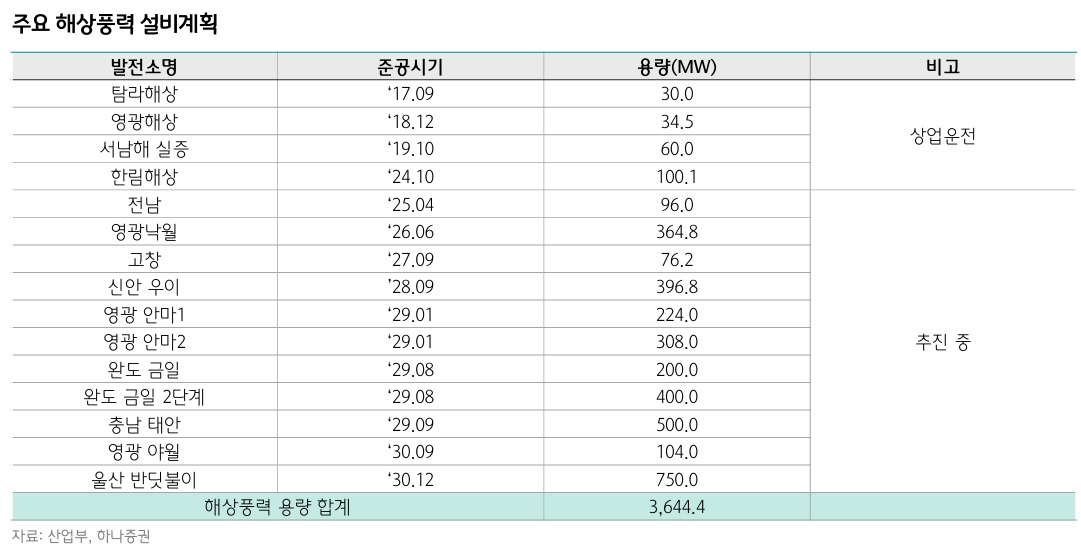 주요 해상풍력 설비계획

| 발전소명 | 준공시기 | 용량(MW) | 비고 |
|---|---|---|---|
| 탐라해상 | '17.09 | 30.0 | 상업운전 |
| 영광해상 | '18.12 | 34.5 | |
| 서남해 실증 | '19.10 | 60.0 | |
| 한림해상 | '24.10 | 100.1 | |
| 전남 | '25.04 | 96.0 | 추진 중 |
| 영광낙월 | '26.06 | 364.8 | |
| 고창 | '27.09 | 76.2 | |
| 신안 우이 | '28.09 | 396.8 | |
| 영광 안마1 | '29.01 | 224.0 | |
| 영광 안마2 | '29.01 | 308.0 | |
| 완도 금일 | '29.08 | 200.0 | |
| 완도 금일 2단계 | '29.08 | 400.0 | |
| 충남 태안 | '29.09 | 500.0 | |
| 영광 야월 | '30.09 | 104.0 | |
| 울산 반딧불이 | '30.12 | 750.0 | |
| 해상풍력 용량 합계 | | 3,644.4 | |

자료: 산업부, 하나증권